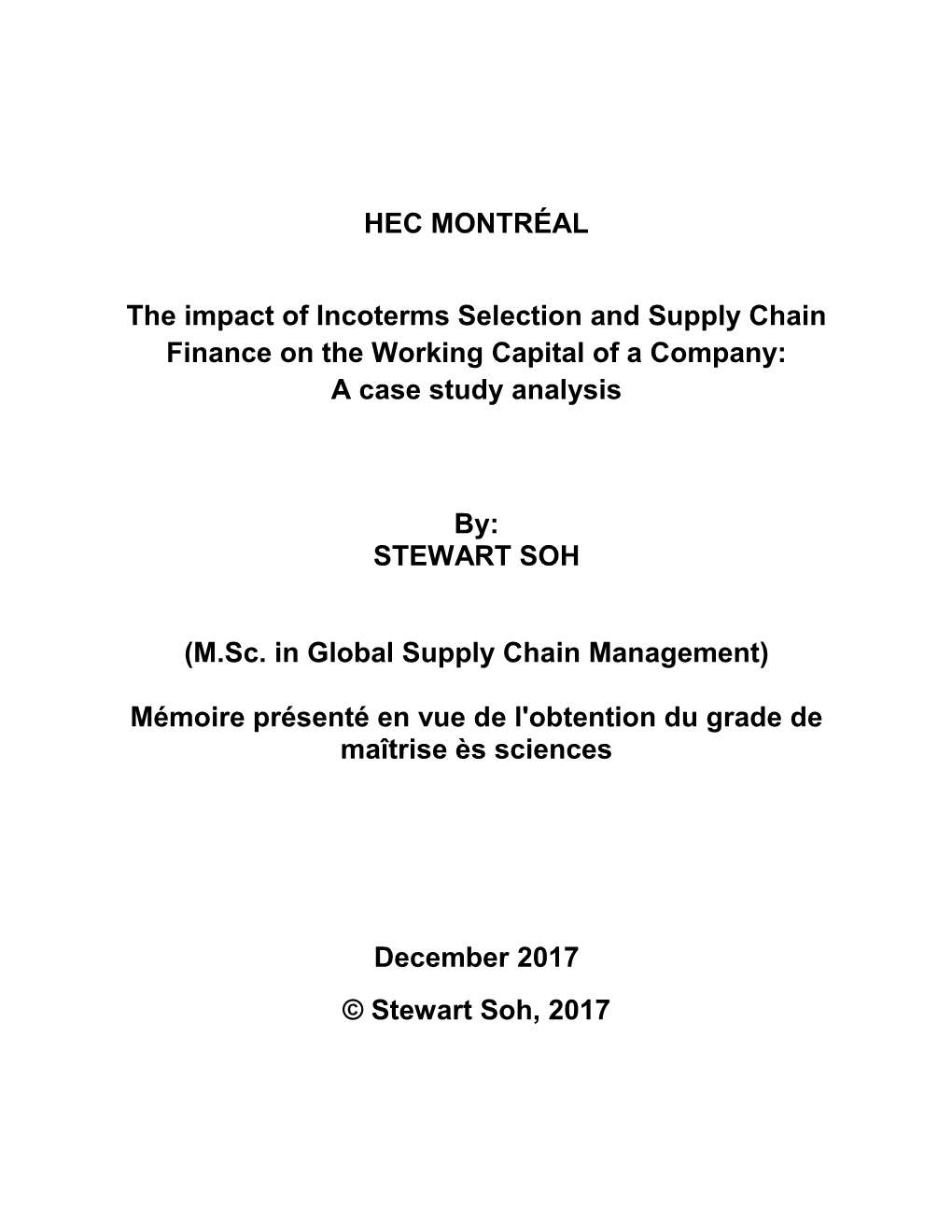 HEC MONTRÉAL

The impact of Incoterms Selection and Supply Chain Finance on the Working Capital of a Company: A case study analysis

By:
STEWART SOH

(M.Sc. in Global Supply Chain Management)

Mémoire présenté en vue de l'obtention du grade de maîtrise ès sciences

December 2017

© Stewart Soh, 2017